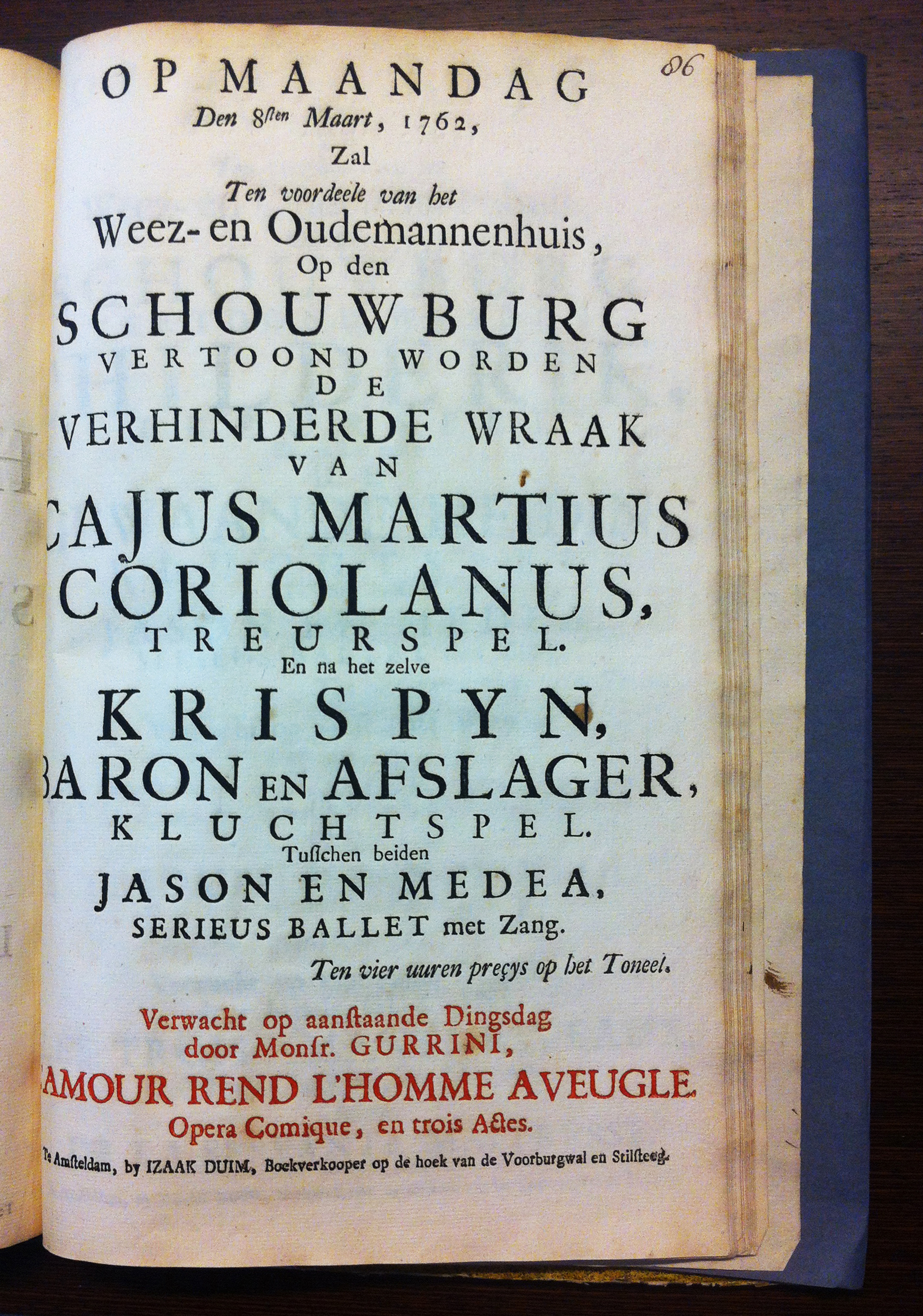 86

OP MAANDAG
Den 8sten Maart, 1762,
Zal
Ten voordeele van het
Weez- en Oudemannenhuis,
Op den
SCHOUWBURG
VERTOOND WORDEN
DE
VERHINDERDE WRAAK
VAN
CAJUS MARTIUS
CORIOLANUS,
TREURSPEL.
En na het zelve
KRISPYN,
BARON EN AFSLAGER,
KLUCHTSPEL.
Tusschen beiden
JASON EN MEDEA,
SERIEUS BALLET met Zang.
Ten vier uuren preçys op het Toneel.

Verwacht op aanstaande Dingsdag
door Monsr. GURRINI,
L'AMOUR REND L'HOMME AVEUGLE.
Opera Comique, en trois Actes.

Te Amsteldam, by IZAAK DUIM, Boekverkooper op de hoek van de Voorburgwal en Stilsteeg.